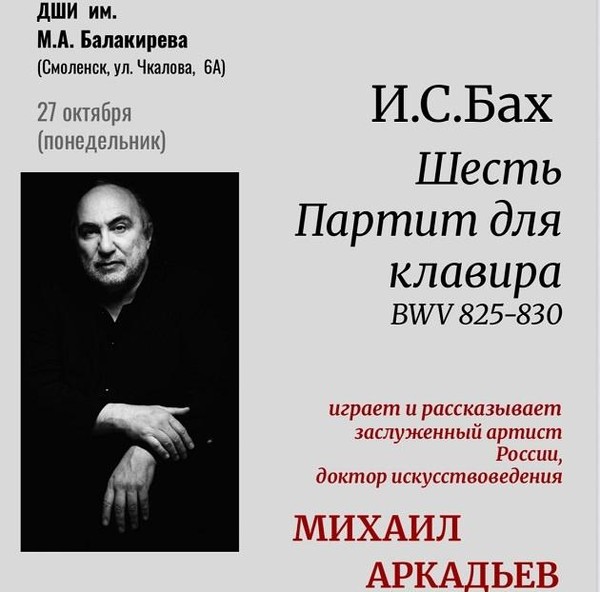 ДШИ им.
М.А. Балакирева
(Смоленск, ул. Чкалова, 6А)

27 октября
(понедельник)

И.С.Бах
Шесть
Партит для
клавира
BWV 825-830

играет и рассказывает
заслуженный артист
России,
доктор искусствоведения

МИХАИЛ
АРКАДЬЕВ